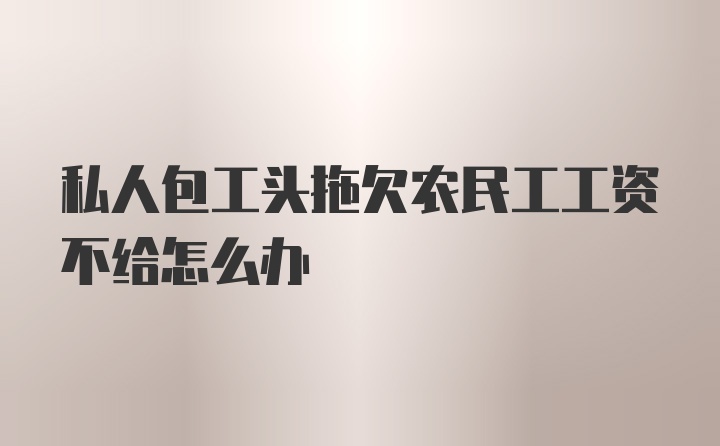 私人包工头拖欠农民工工资不给怎么办